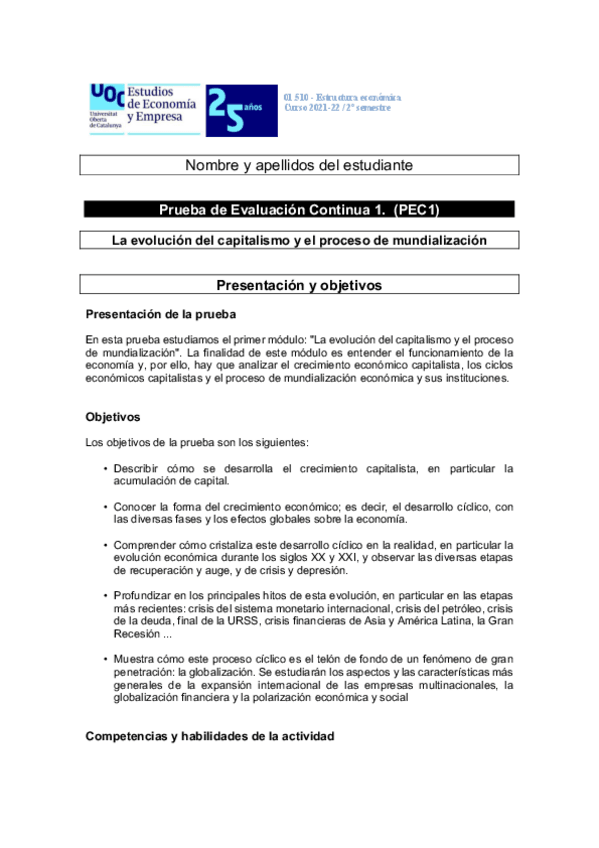 UOC Universitat Oberta de Catalunya

Estudios de Economía y Empresa

25 años

01.510 - Estructura económica
Curso 2021-22 / 2º semestre

Nombre y apellidos del estudiante

Prueba de Evaluación Continua 1. (PEC1)

La evolución del capitalismo y el proceso de mundialización

Presentación y objetivos

Presentación de la prueba

En esta prueba estudiamos el primer módulo: "La evolución del capitalismo y el proceso de mundialización". La finalidad de este módulo es entender el funcionamiento de la economía y, por ello, hay que analizar el crecimiento económico capitalista, los ciclos económicos capitalistas y el proceso de mundialización económica y sus instituciones.

Objetivos

Los objetivos de la prueba son los siguientes:

• Describir cómo se desarrolla el crecimiento capitalista, en particular la acumulación de capital.

• Conocer la forma del crecimiento económico; es decir, el desarrollo cíclico, con las diversas fases y los efectos globales sobre la economía.

• Comprender cómo cristaliza este desarrollo cíclico en la realidad, en particular la evolución económica durante los siglos XX y XXI, y observar las diversas etapas de recuperación y auge, y de crisis y depresión.

• Profundizar en los principales hitos de esta evolución, en particular en las etapas más recientes: crisis del sistema monetario internacional, crisis del petróleo, crisis de la deuda, final de la URSS, crisis financieras de Asia y América Latina, la Gran Recesión ...

• Muestra cómo este proceso cíclico es el telón de fondo de un fenómeno de gran penetración: la globalización. Se estudiarán los aspectos y las características más generales de la expansión internacional de las empresas multinacionales, la globalización financiera y la polarización económica y social

Competencias y habilidades de la actividad